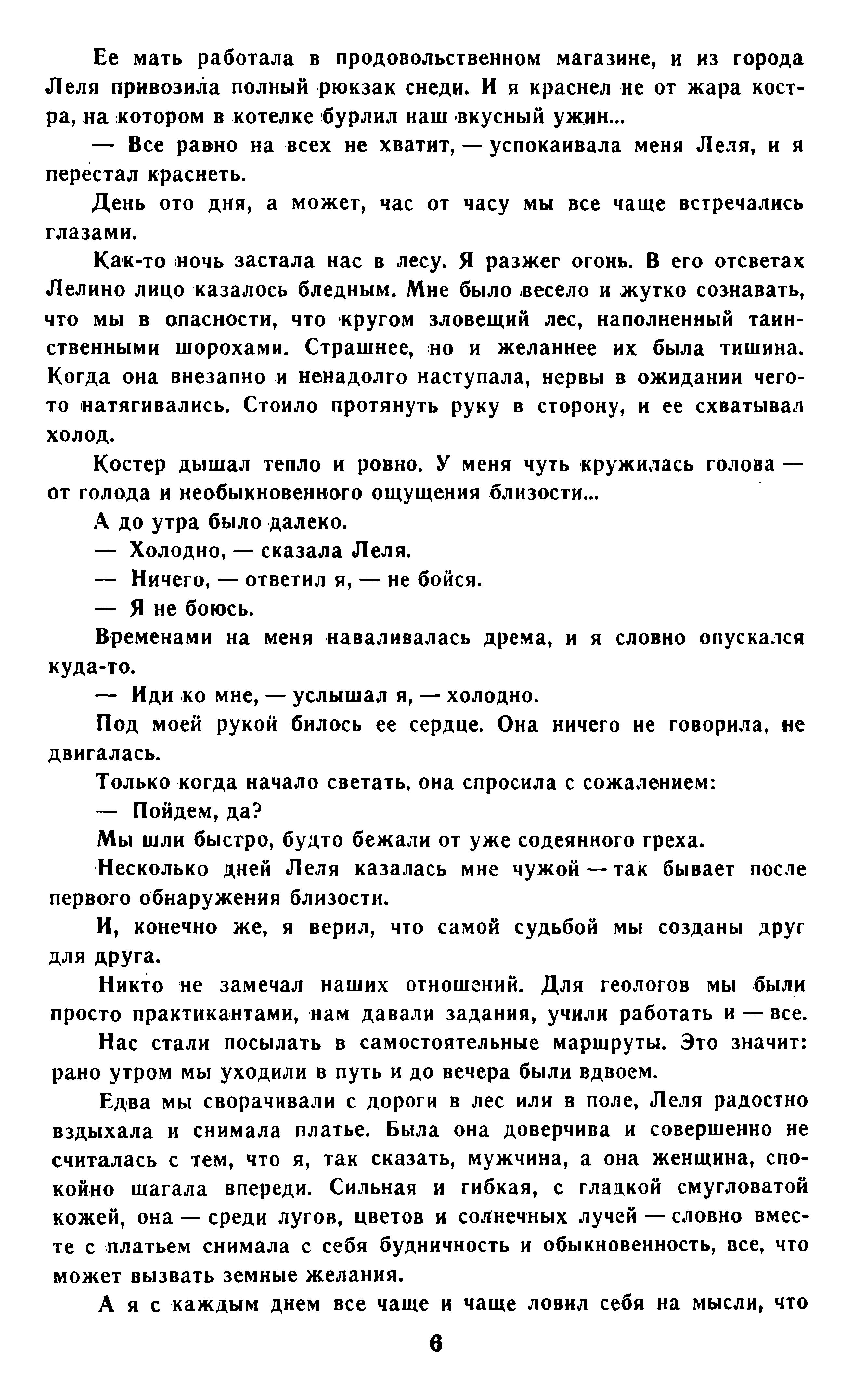 Ее мать работала в продовольственном магазине, и из города Леля привозила полный рюкзак снеди. И я краснел не от жара костра, на котором в котелке бурлил наш вкусный ужин...

— Все равно на всех не хватит, — успокаивала меня Леля, и я перестал краснеть.

День ото дня, а может, час от часу мы все чаще встречались глазами.

Как-то ночь застала нас в лесу. Я разжег огонь. В его отсветах Лелино лицо казалось бледным. Мне было весело и жутко сознавать, что мы в опасности, что кругом зловещий лес, наполненный таинственными шорохами. Страшнее, но и желаннее их была тишина. Когда она внезапно и ненадолго наступала, нервы в ожидании чего-то натягивались. Стоило протянуть руку в сторону, и ее схватывал холод.

Костер дышал тепло и ровно. У меня чуть кружилась голова — от голода и необыкновенного ощущения близости...

А до утра было далеко.

— Холодно, — сказала Леля.

— Ничего, — ответил я, — не бойся.

— Я не боюсь.

Временами на меня наваливалась дрема, и я словно опускался куда-то.

— Иди ко мне, — услышал я, — холодно.

Под моей рукой билось ее сердце. Она ничего не говорила, не двигалась.

Только когда начало светать, она спросила с сожалением:

— Пойдем, да?

Мы шли быстро, будто бежали от уже содеянного греха.

Несколько дней Леля казалась мне чужой — так бывает после первого обнаружения близости.

И, конечно же, я верил, что самой судьбой мы созданы друг для друга.

Никто не замечал наших отношений. Для геологов мы были просто практикантами, нам давали задания, учили работать и — все.

Нас стали посылать в самостоятельные маршруты. Это значит: рано утром мы уходили в путь и до вечера были вдвоем.

Едва мы сворачивали с дороги в лес или в поле, Леля радостно вздыхала и снимала платье. Была она доверчива и совершенно не считалась с тем, что я, так сказать, мужчина, а она женщина, спокойно шагала впереди. Сильная и гибкая, с гладкой смугловатой кожей, она — среди лугов, цветов и солнечных лучей — словно вместе с платьем снимала с себя будничность и обыкновенность, все, что может вызвать земные желания.

А я с каждым днем все чаще и чаще ловил себя на мысли, что

6